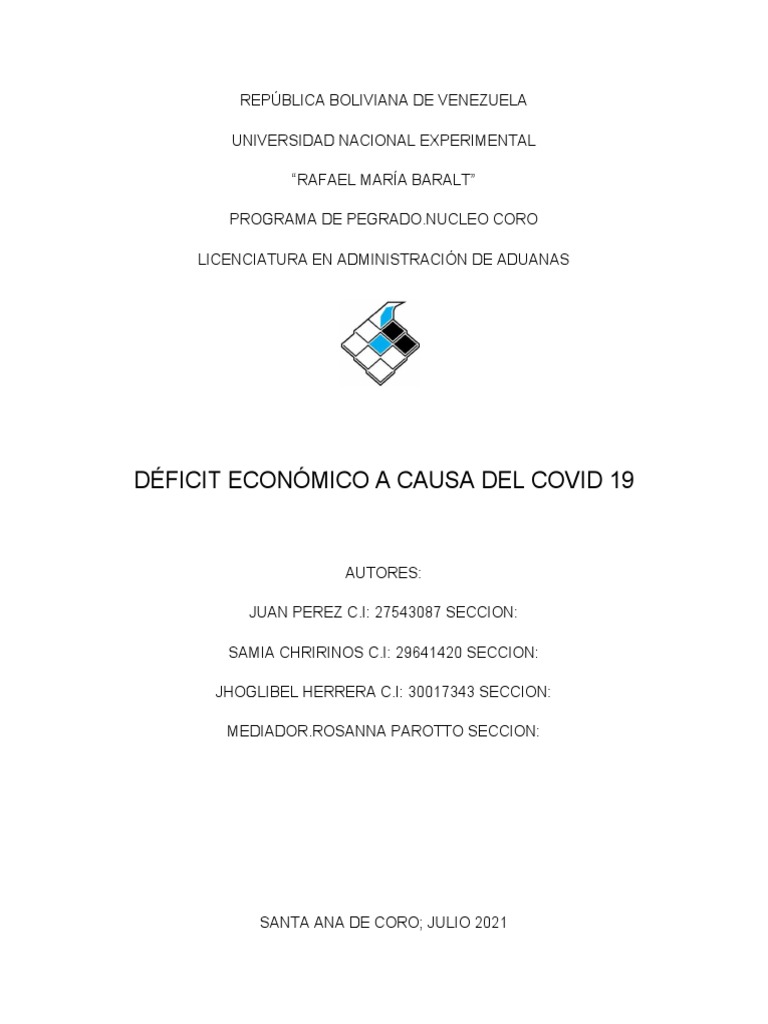 REPÚBLICA BOLIVIANA DE VENEZUELA

UNIVERSIDAD NACIONAL EXPERIMENTAL

“RAFAEL MARÍA BARALT”

PROGRAMA DE PEGRADO.NUCLEO CORO

LICENCIATURA EN ADMINISTRACIÓN DE ADUANAS

DÉFICIT ECONÓMICO A CAUSA DEL COVID 19

AUTORES:

JUAN PEREZ C.I: 27543087 SECCION:

SAMIA CHRIRINOS C.I: 29641420 SECCION:

JHOGLIBEL HERRERA C.I: 30017343 SECCION:

MEDIADOR.ROSANNA PAROTTO SECCION:

SANTA ANA DE CORO; JULIO 2021